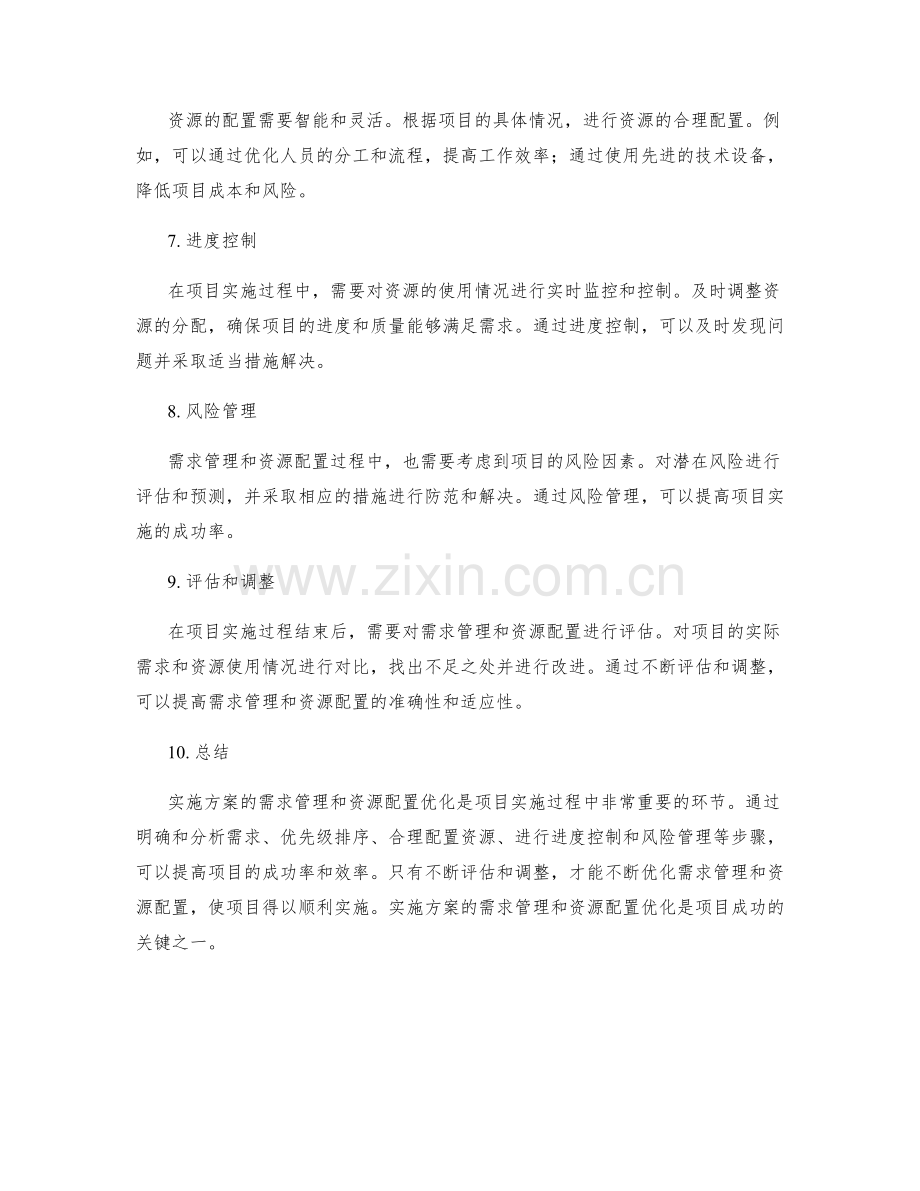 资源的配置需要智能和灵活。根据项目的具体情况，进行资源的合理配置。例如，可以通过优化人员的分工和流程，提高工作效率；通过使用先进的技术设备，降低项目成本和风险。

7.进度控制

在项目实施过程中，需要对资源的使用情况进行实时监控和控制。及时调整资源的分配，确保项目的进度和质量能够满足需求。通过进度控制，可以及时发现问题并采取适当措施解决。

8.风险管理

需求管理和资源配置过程中，也需要考虑到项目的风险因素。对潜在风险进行评估和预测，并采取相应的措施进行防范和解决。通过风险管理，可以提高项目实施的成功率。

9.评估和调整

在项目实施过程结束后，需要对需求管理和资源配置进行评估。对项目的实际需求和资源使用情况进行对比，找出不足之处并进行改进。通过不断评估和调整，可以提高需求管理和资源配置的准确性和适应性。

10.总结

实施方案的需求管理和资源配置优化是项目实施过程中非常重要的环节。通过明确和分析需求、优先级排序、合理配置资源、进行进度控制和风险管理等步骤，可以提高项目的成功率和效率。只有不断评估和调整，才能不断优化需求管理和资源配置，使项目得以顺利实施。实施方案的需求管理和资源配置优化是项目成功的关键之一。

www.zixin.com.cn